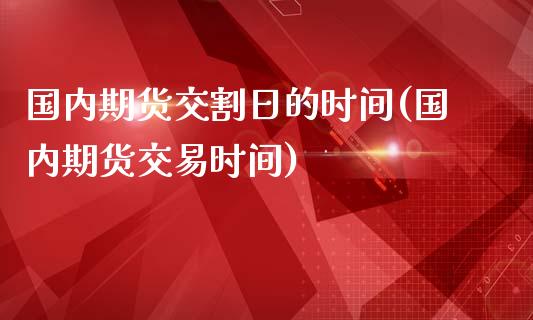 国内期货交割日的时间(国内期货交易时间)